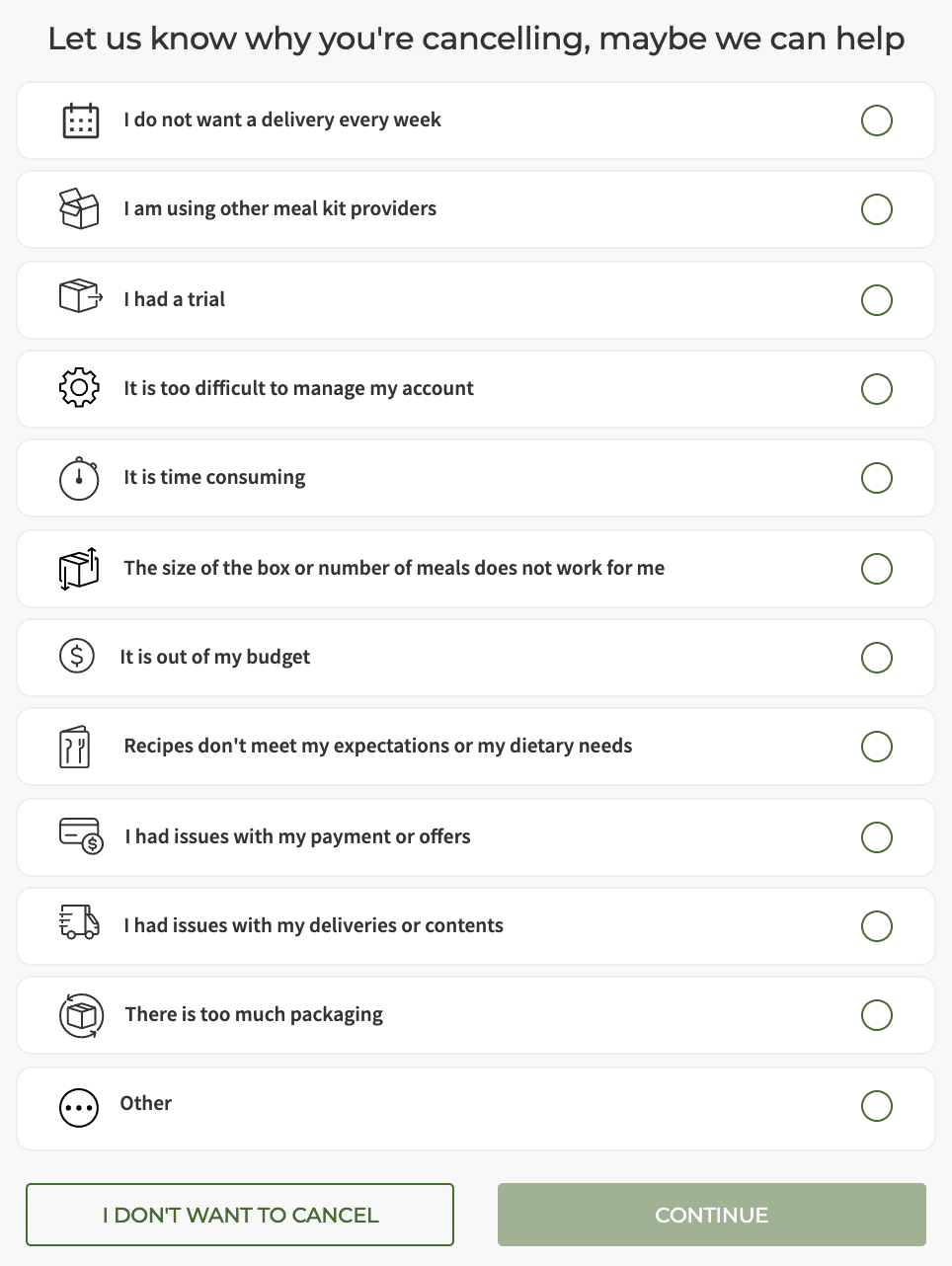 Let us know why you're cancelling, maybe we can help

I do not want a delivery every week

I am using other meal kit providers

I had a trial

It is too difficult to manage my account

It is time consuming

The size of the box or number of meals does not work for me

It is out of my budget

Recipes don't meet my expectations or my dietary needs

I had issues with my payment or offers

I had issues with my deliveries or contents

There is too much packaging

Other

I DON'T WANT TO CANCEL

CONTINUE